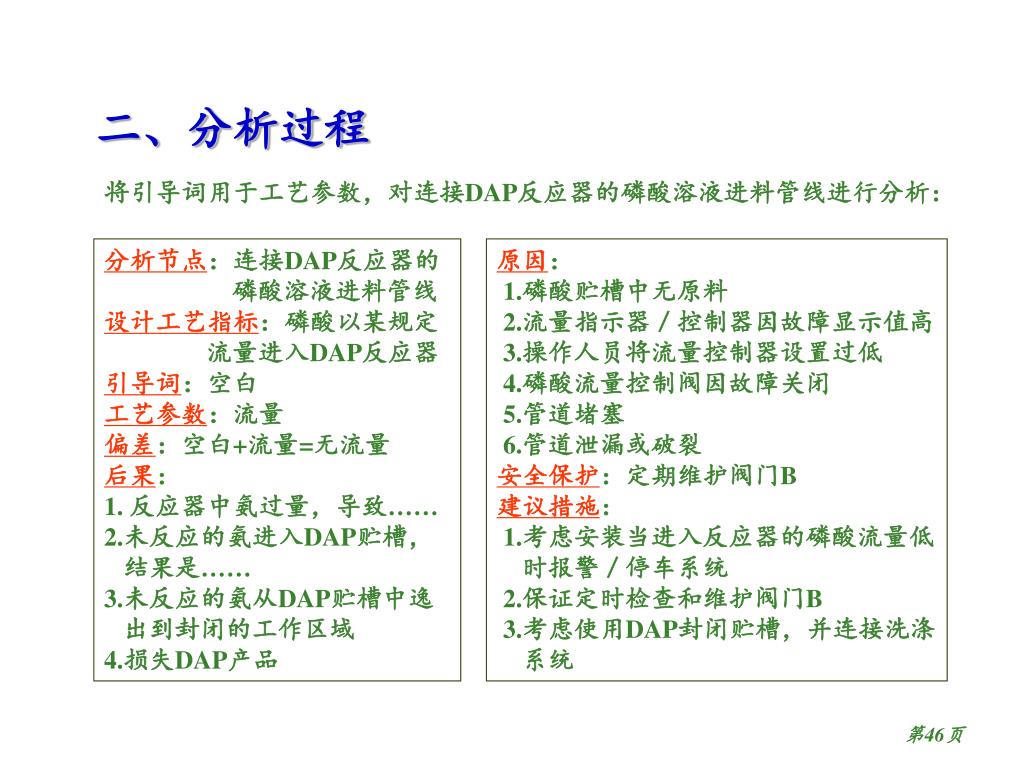 二、分析过程

将引导词用于工艺参数，对连接DAP反应器的磷酸溶液进料管线进行分析：

分析节点：连接DAP反应器的磷酸溶液进料管线
设计工艺指标：磷酸以某规定流量进入DAP反应器
引导词：空白
工艺参数：流量
偏差：空白+流量=无流量
后果：
1. 反应器中氨过量，导致……
2.未反应的氨进入DAP贮槽，结果是……
3.未反应的氨从DAP贮槽中逸出到封闭的工作区域
4.损失DAP产品

原因：
1.磷酸贮槽中无原料
2.流量指示器／控制器因故障显示值高
3.操作人员将流量控制器设置过低
4.磷酸流量控制阀因故障关闭
5.管道堵塞
6.管道泄漏或破裂
安全保护：定期维护阀门B
建议措施：
1.考虑安装当进入反应器的磷酸流量低时报警／停车系统
2.保证定时检查和维护阀门B
3.考虑使用DAP封闭贮槽，并连接洗涤系统

第46页